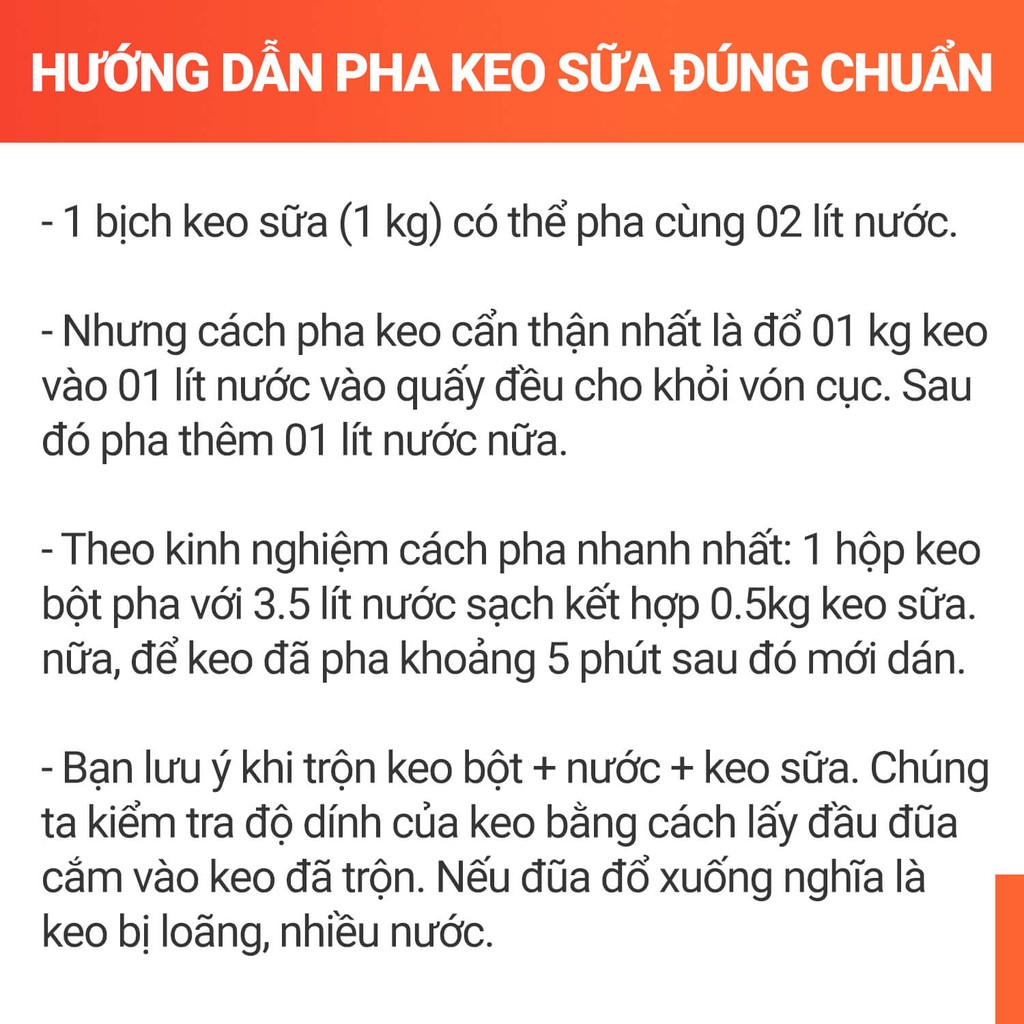 HƯỚNG DẪN PHA KEO SỮA ĐÚNG CHUẨN

- 1 bịch keo sữa (1 kg) có thể pha cùng 02 lít nước.

- Nhưng cách pha keo cẩn thận nhất là đổ 01 kg keo vào 01 lít nước vào quấy đều cho khỏi vón cục. Sau đó pha thêm 01 lít nước nữa.

- Theo kinh nghiệm cách pha nhanh nhất: 1 hộp keo bột pha với 3.5 lít nước sạch kết hợp 0.5kg keo sữa. nữa, để keo đã pha khoảng 5 phút sau đó mới dán.

- Bạn lưu ý khi trộn keo bột + nước + keo sữa. Chúng ta kiểm tra độ dính của keo bằng cách lấy đầu đũa cắm vào keo đã trộn. Nếu đũa đổ xuống nghĩa là keo bị loãng, nhiều nước.